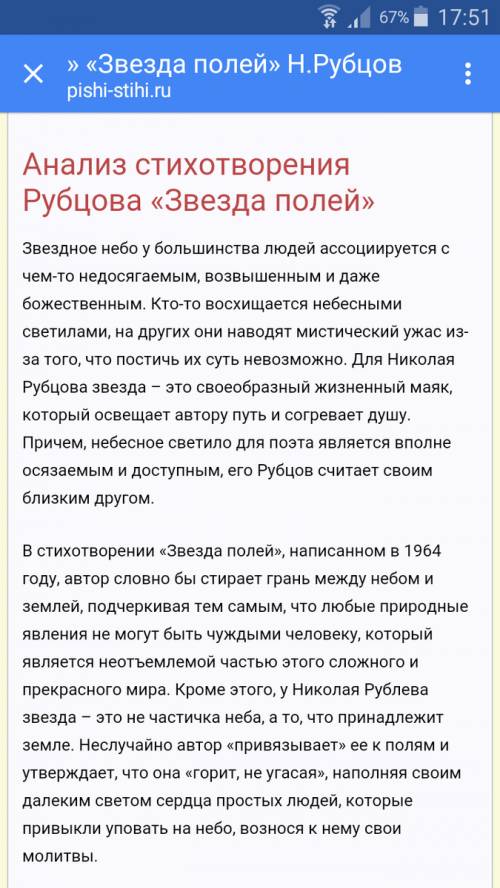 67% 17:51

» «Звезда полей» Н.Рубцов
pishi-stihi.ru

Анализ стихотворения Рубцова «Звезда полей»

Звездное небо у большинства людей ассоциируется с чем-то недосягаемым, возвышенным и даже божественным. Кто-то восхищается небесными светилами, на других они наводят мистический ужас из-за того, что постичь их суть невозможно. Для Николая Рубцова звезда – это своеобразный жизненный маяк, который освещает автору путь и согревает душу. Причем, небесное светило для поэта является вполне осязаемым и доступным, его Рубцов считает своим близким другом.

В стихотворении «Звезда полей», написанном в 1964 году, автор словно бы стирает грань между небом и землей, подчеркивая тем самым, что любые природные явления не могут быть чуждыми человеку, который является неотъемлемой частью этого сложного и прекрасного мира. Кроме этого, у Николая Рублева звезда – это не частичка неба, а то, что принадлежит земле. Неслучайно автор «привязывает» ее к полям и утверждает, что она «горит, не угасая», наполняя своим далеким светом сердца простых людей, которые привыкли уповать на небо, вознося к нему свои молитвы.